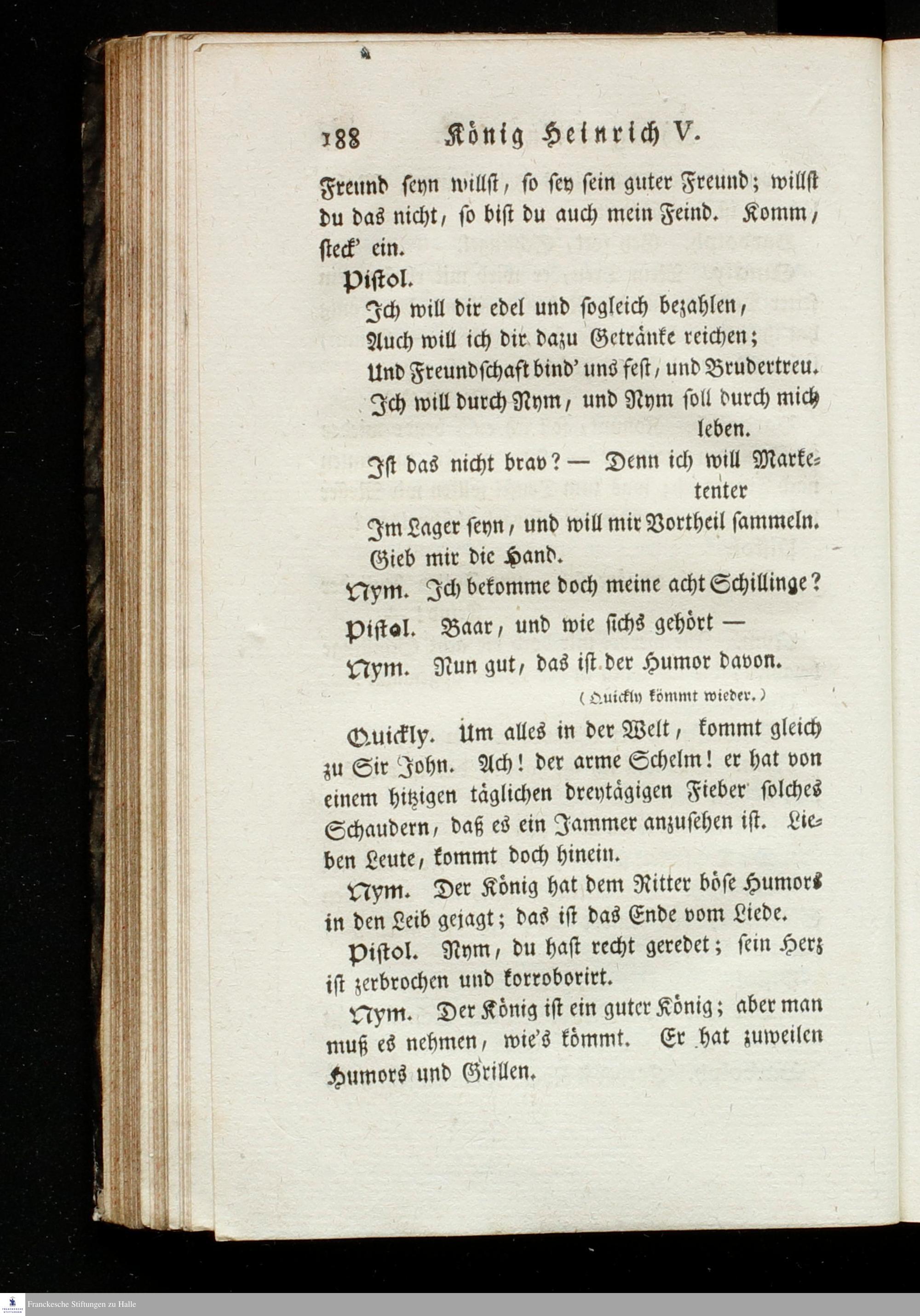 188 König Heinrich V.

Freund seyn willst, so sey sein guter Freund; willst du das nicht, so bist du auch mein Feind. Komm, steck' ein.

Pistol.
Ich will dir edel und sogleich bezahlen,
Auch will ich dir dazu Getränke reichen;
Und Freundschaft bind' uns fest, und Brudertreu.
Ich will durch Nym, und Nym soll durch mich leben.
Ist das nicht brav? — Denn ich will Marketenter
Im Lager seyn, und will mir Vortheil sammeln.
Gieb mir die Hand.

Nym. Ich bekomme doch meine acht Schillinge?

Pistol. Baar, und wie sichs gehört —

Nym. Nun gut, das ist der Humor davon.

(Quickly kömmt wieder.)

Quickly. Um alles in der Welt, kommt gleich zu Sir John. Ach! der arme Schelm! er hat von einem hitzigen täglichen dreytägigen Fieber solches Schaudern, daß es ein Jammer anzusehen ist. Lieben Leute, kommt doch hinein.

Nym. Der König hat dem Ritter böse Humors in den Leib gejagt; das ist das Ende vom Liede.

Pistol. Nym, du hast recht geredet; sein Herz ist zerbrochen und korroborirt.

Nym. Der König ist ein guter König; aber man muß es nehmen, wie's kömmt. Er hat zuweilen Humors und Grillen.

Franckesche Stiftungen zu Halle